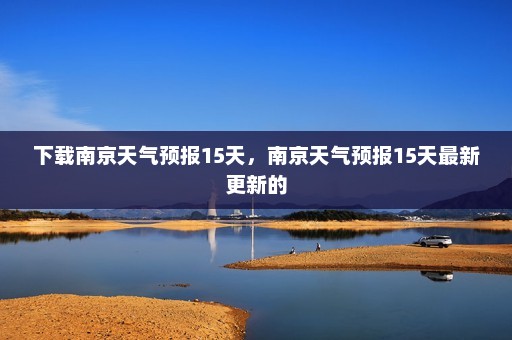 下载南京天气预报15天，南京天气预报15天最新更新的